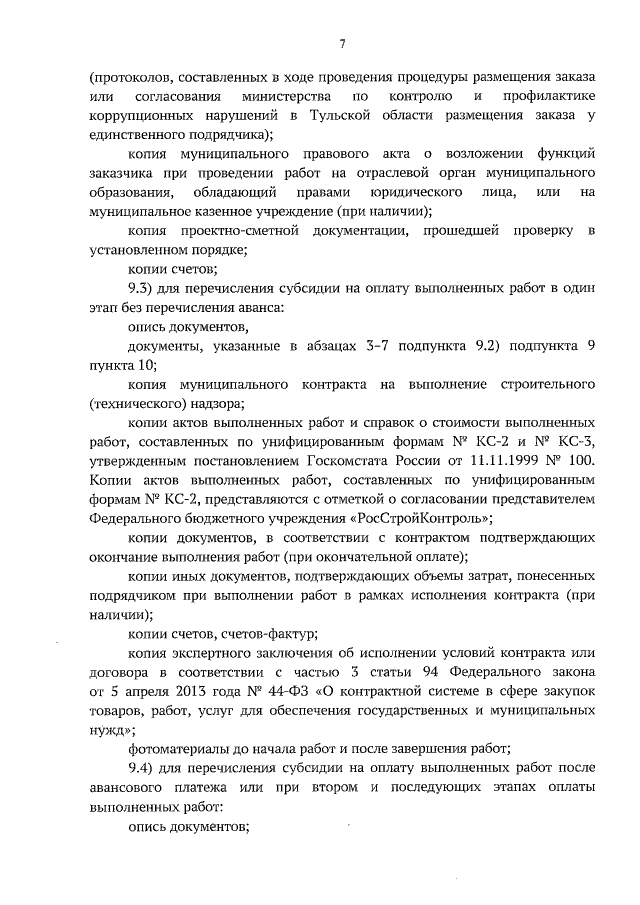 7

(протоколов, составленных в ходе проведения процедуры размещения заказа или согласования министерства по контролю и профилактике коррупционных нарушений в Тульской области размещения заказа у единственного подрядчика);

копия муниципального правового акта о возложении функций заказчика при проведении работ на отраслевой орган муниципального образования, обладающий правами юридического лица, или на муниципальное казенное учреждение (при наличии);

копия проектно-сметной документации, прошедшей проверку в установленном порядке;

копии счетов;

9.3) для перечисления субсидии на оплату выполненных работ в один этап без перечисления аванса:

опись документов,

документы, указанные в абзацах 3–7 подпункта 9.2) подпункта 9 пункта 10;

копия муниципального контракта на выполнение строительного (технического) надзора;

копии актов выполненных работ и справок о стоимости выполненных работ, составленных по унифицированным формам № КС-2 и № КС-3, утвержденным постановлением Госкомстата России от 11.11.1999 № 100. Копии актов выполненных работ, составленных по унифицированным формам № КС-2, представляются с отметкой о согласовании представителем Федерального бюджетного учреждения «РосСтройКонтроль»;

копии документов, в соответствии с контрактом подтверждающих окончание выполнения работ (при окончательной оплате);

копии иных документов, подтверждающих объемы затрат, понесенных подрядчиком при выполнении работ в рамках исполнения контракта (при наличии);

копии счетов, счетов-фактур;

копия экспертного заключения об исполнении условий контракта или договора в соответствии с частью 3 статьи 94 Федерального закона от 5 апреля 2013 года № 44-ФЗ «О контрактной системе в сфере закупок товаров, работ, услуг для обеспечения государственных и муниципальных нужд»;

фотоматериалы до начала работ и после завершения работ;

9.4) для перечисления субсидии на оплату выполненных работ после авансового платежа или при втором и последующих этапах оплаты выполненных работ:

опись документов;